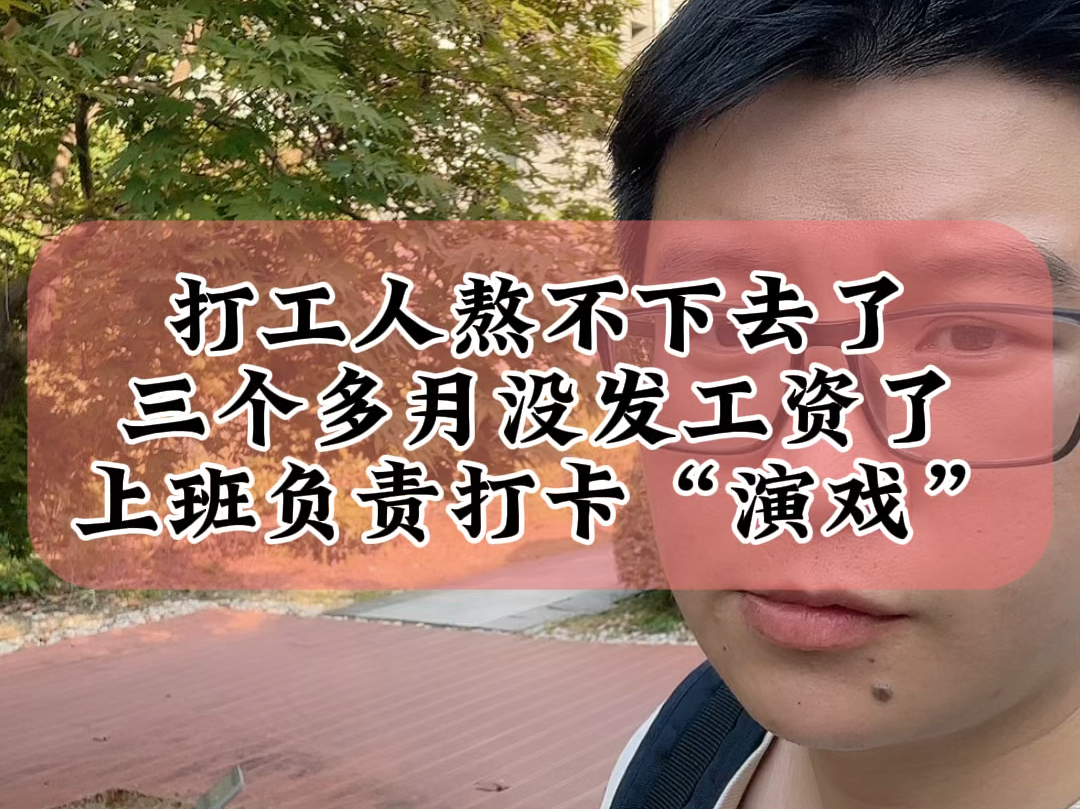 打工人熬不下去了
三个多月没发工资了
上班负责打卡“演戏”